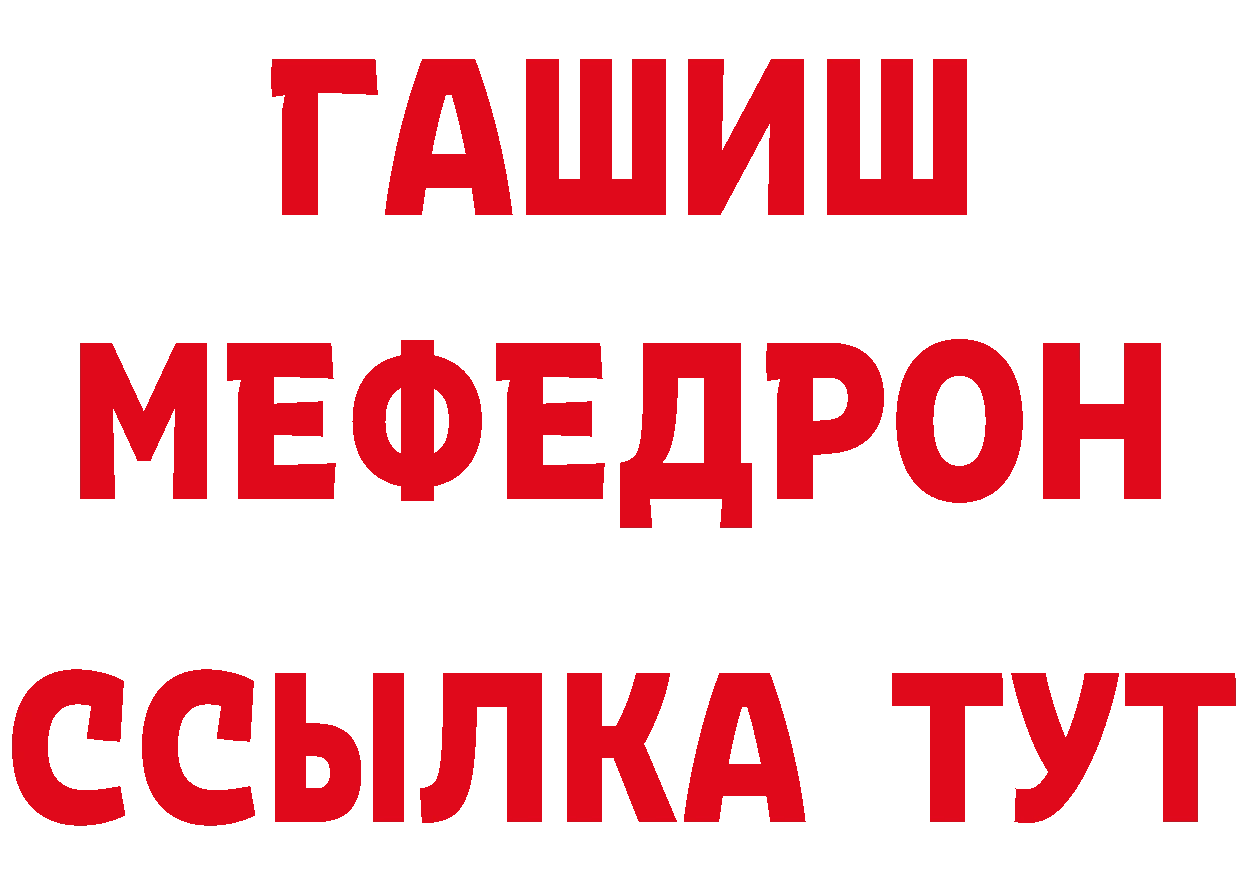 ГАШИШ
МЕФЕДРОН
ССЫЛКА ТУТ